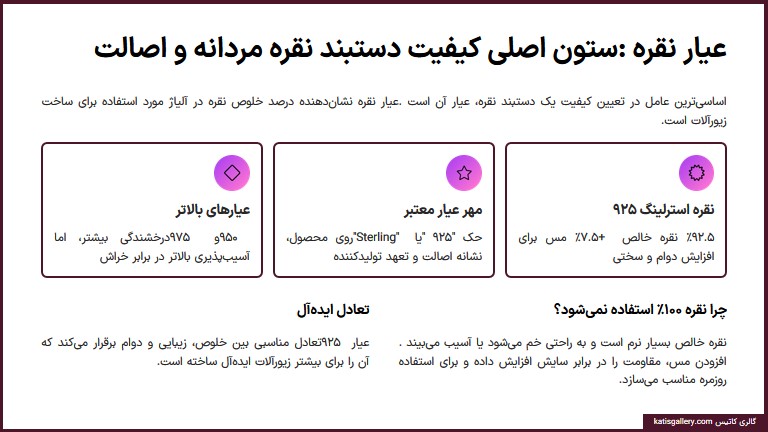 عیار نقره :ستون اصلی کیفیت دستبند نقره مردانه و اصالت

اساسی‌ترین عامل در تعیین کیفیت یک دستبند نقره، عیار آن است .عیار نقره نشان‌دهنده درصد خلوص نقره در آلیاژ مورد استفاده برای ساخت زیورآلات است.

نقره استرلینگ ۹۲۵

۹۲.۵٪ نقره خالص +۷.۵٪ مس برای افزایش دوام و سختی

مهر عیار معتبر

حک "۹۲۵" یا "Sterling"روی محصول، نشانه اصالت و تعهد تولیدکننده

عیارهای بالاتر

۹۵۰و ۹۷۵درخشندگی بیشتر، اما آسیب‌پذیری بالاتر در برابر خراش

چرا نقره ۱۰۰٪ استفاده نمی‌شود؟

نقره خالص بسیار نرم است و به راحتی خم می‌شود یا آسیب می‌بیند . افزودن مس، مقاومت را در برابر سایش افزایش داده و برای استفاده روزمره مناسب می‌سازد.

تعادل ایده‌آل

عیار ۹۲۵تعادل مناسبی بین خلوص، زیبایی و دوام برقرار می‌کند که آن را برای بیشتر زیورآلات ایده‌آل ساخته است.

گالری کاتیس katisgallery.com